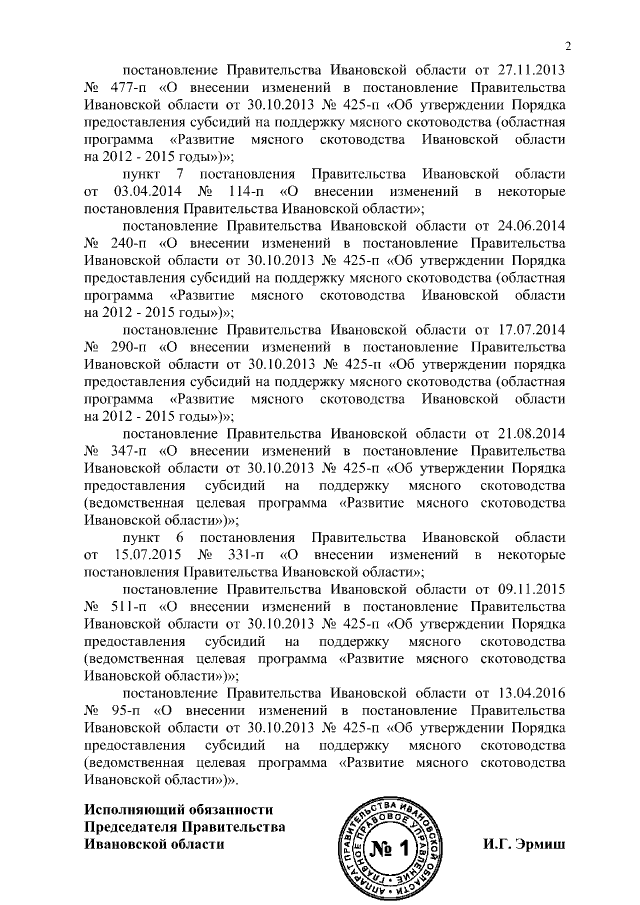 2

постановление Правительства Ивановской области от 27.11.2013 № 477-п «О внесении изменений в постановление Правительства Ивановской области от 30.10.2013 № 425-п «Об утверждении Порядка предоставления субсидий на поддержку мясного скотоводства (областная программа «Развитие мясного скотоводства Ивановской области на 2012 - 2015 годы»)»;

пункт 7 постановления Правительства Ивановской области от 03.04.2014 № 114-п «О внесении изменений в некоторые постановления Правительства Ивановской области»;

постановление Правительства Ивановской области от 24.06.2014 № 240-п «О внесении изменений в постановление Правительства Ивановской области от 30.10.2013 № 425-п «Об утверждении Порядка предоставления субсидий на поддержку мясного скотоводства (областная программа «Развитие мясного скотоводства Ивановской области на 2012 - 2015 годы»)»;

постановление Правительства Ивановской области от 17.07.2014 № 290-п «О внесении изменений в постановление Правительства Ивановской области от 30.10.2013 № 425-п «Об утверждении порядка предоставления субсидий на поддержку мясного скотоводства (областная программа «Развитие мясного скотоводства Ивановской области на 2012 - 2015 годы»)»;

постановление Правительства Ивановской области от 21.08.2014 № 347-п «О внесении изменений в постановление Правительства Ивановской области от 30.10.2013 № 425-п «Об утверждении Порядка предоставления субсидий на поддержку мясного скотоводства (ведомственная целевая программа «Развитие мясного скотоводства Ивановской области»)»;

пункт 6 постановления Правительства Ивановской области от 15.07.2015 № 331-п «О внесении изменений в некоторые постановления Правительства Ивановской области»;

постановление Правительства Ивановской области от 09.11.2015 № 511-п «О внесении изменений в постановление Правительства Ивановской области от 30.10.2013 № 425-п «Об утверждении Порядка предоставления субсидий на поддержку мясного скотоводства (ведомственная целевая программа «Развитие мясного скотоводства Ивановской области»)»;

постановление Правительства Ивановской области от 13.04.2016 № 95-п «О внесении изменений в постановление Правительства Ивановской области от 30.10.2013 № 425-п «Об утверждении Порядка предоставления субсидий на поддержку мясного скотоводства (ведомственная целевая программа «Развитие мясного скотоводства Ивановской области»)».

Исполняющий обязанности
Председателя Правительства
Ивановской области

АППАРАТ ПРАВИТЕЛЬСТВА ИВАНОВСКОЙ ОБЛАСТИ ГЛАВНОЕ ПРАВОВОЕ УПРАВЛЕНИЕ № 1

И.Г. Эрмиш